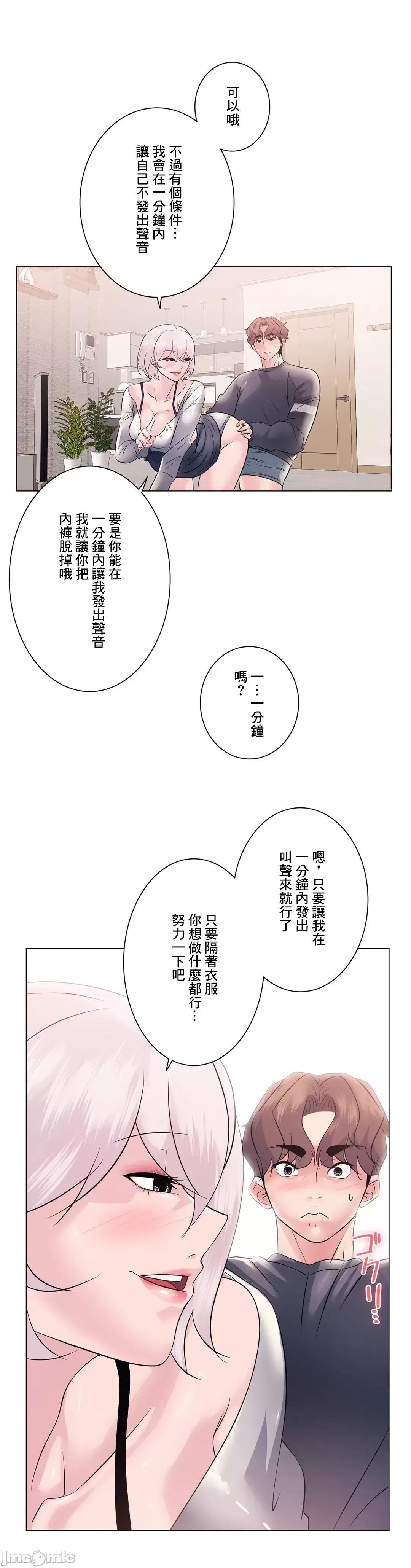 可以哦

不過有個條件…我會在一分鐘內讓自己不發出聲音

要是你能在一分鐘內讓我發出聲音我就讓你把內褲脫掉哦

一…一分鐘嗎?

嗯,只要讓我在一分鐘內發出叫聲來就行了

只要隔著衣服你想做什麼都行…努力一下吧

ゴクリ…

jmcomic